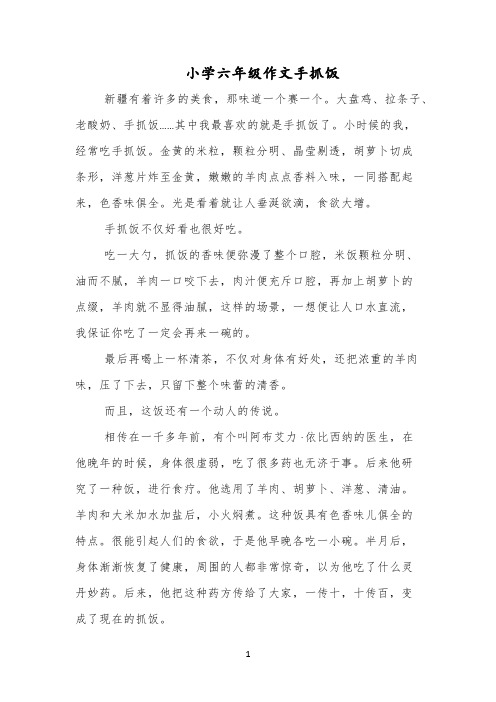 小学六年级作文手抓饭

新疆有着许多的美食，那味道一个赛一个。大盘鸡、拉条子、老酸奶、手抓饭……其中我最喜欢的就是手抓饭了。小时候的我，经常吃手抓饭。金黄的米粒，颗粒分明、晶莹剔透，胡萝卜切成条形，洋葱片炸至金黄，嫩嫩的羊肉点点香料入味，一同搭配起来，色香味俱全。光是看着就让人垂涎欲滴，食欲大增。

手抓饭不仅好看也很好吃。

吃一大勺，抓饭的香味便弥漫了整个口腔，米饭颗粒分明、油而不腻，羊肉一口咬下去，肉汁便充斥口腔，再加上胡萝卜的点缀，羊肉就不显得油腻，这样的场景，一想便让人口水直流，我保证你吃了一定会再来一碗的。

最后再喝上一杯清茶，不仅对身体有好处，还把浓重的羊肉味，压了下去，只留下整个味蕾的清香。

而且，这饭还有一个动人的传说。

相传在一千多年前，有个叫阿布艾力·依比西纳的医生，在他晚年的时候，身体很虚弱，吃了很多药也无济于事。后来他研究了一种饭，进行食疗。他选用了羊肉、胡萝卜、洋葱、清油。羊肉和大米加水加盐后，小火焖煮。这种饭具有色香味儿俱全的特点。很能引起人们的食欲，于是他早晚各吃一小碗。半月后，身体渐渐恢复了健康，周围的人都非常惊奇，以为他吃了什么灵丹妙药。后来，他把这种药方传给了大家，一传十，十传百，变成了现在的抓饭。

1